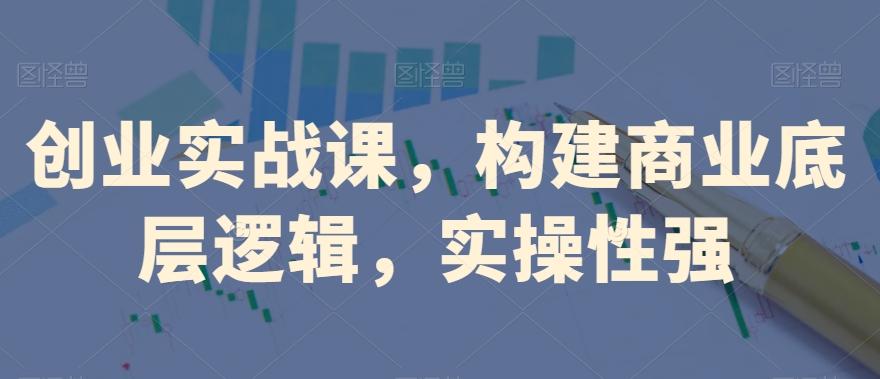 图怪兽 图怪兽 图怪兽

创业实战课，构建商业底层逻辑，实操性强